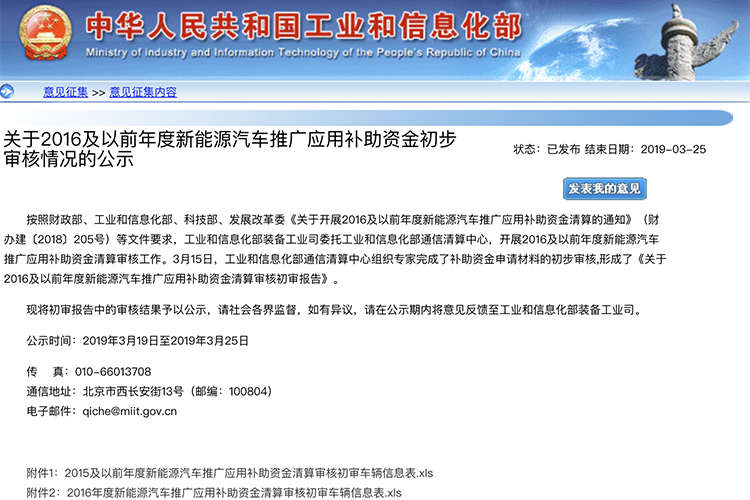 中华人民共和国工业和信息化部
Ministry of Industry and Information Technology of the People's Republic of China

意见征集 >> 意见征集内容

关于2016及以前年度新能源汽车推广应用补助资金初步审核情况的公示

状态：已发布 结束日期：2019-03-25

发表我的意见

按照财政部、工业和信息化部、科技部、发展改革委《关于开展2016及以前年度新能源汽车推广应用补助资金清算的通知》（财办建〔2018〕205号）等文件要求，工业和信息化部装备工业司委托工业和信息化部通信清算中心，开展2016及以前年度新能源汽车推广应用补助资金清算审核工作。3月15日，工业和信息化部通信清算中心组织专家完成了补助资金申请材料的初步审核,形成了《关于2016及以前年度新能源汽车推广应用补助资金清算审核初审报告》。

现将初审报告中的审核结果予以公示，请社会各界监督，如有异议，请在公示期内将意见反馈至工业和信息化部装备工业司。

公示时间：2019年3月19日至2019年3月25日

传　真：010-66013708

通信地址：北京市西长安街13号（邮编：100804）

电子邮件：qiche@miit.gov.cn

附件1：2015及以前年度新能源汽车推广应用补助资金清算审核初审车辆信息表.xls

附件2：2016年度新能源汽车推广应用补助资金清算审核初审车辆信息表.xls